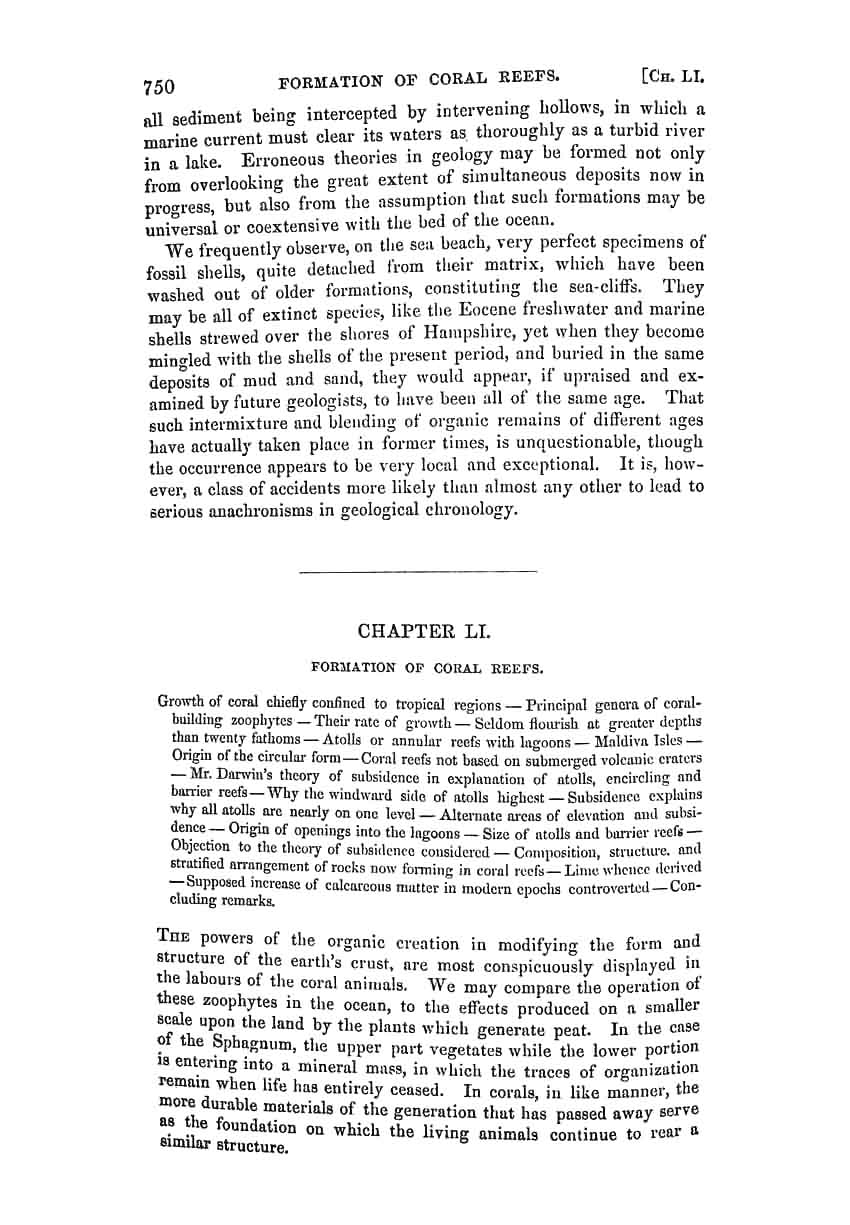 750 FORMATION OF CORAL REEFS. [CH. LI.

all sediment being intercepted by intervening hollows, in which a marine current must clear its waters as thoroughly as a turbid river in a lake. Erroneous theories in geology may be formed not only from overlooking the great extent of simultaneous deposits now in progress, but also from the assumption that such formations may be universal or coextensive with the bed of the ocean.

We frequently observe, on the sea beach, very perfect specimens of fossil shells, quite detached from their matrix, which have been washed out of older formations, constituting the sea-cliffs. They may be all of extinct species, like the Eocene freshwater and marine shells strewed over the shores of Hampshire, yet when they become mingled with the shells of the present period, and buried in the same deposits of mud and sand, they would appear, if upraised and examined by future geologists, to have been all of the same age. That such intermixture and blending of organic remains of different ages have actually taken place in former times, is unquestionable, though the occurrence appears to be very local and exceptional. It is, however, a class of accidents more likely than almost any other to lead to serious anachronisms in geological chronology.

CHAPTER LI.

FORMATION OF CORAL REEFS.

Growth of coral chiefly confined to tropical regions — Principal genera of coral-building zoophytes — Their rate of growth — Seldom flourish at greater depths than twenty fathoms — Atolls or annular reefs with lagoons — Maldiva Isles — Origin of the circular form — Coral reefs not based on submerged volcanic craters — Mr. Darwin's theory of subsidence in explanation of atolls, encircling and barrier reefs — Why the windward side of atolls highest — Subsidence explains why all atolls are nearly on one level — Alternate areas of elevation and subsidence — Origin of openings into the lagoons — Size of atolls and barrier reefs — Objection to the theory of subsidence considered — Composition, structure, and stratified arrangement of rocks now forming in coral reefs — Lime whence derived — Supposed increase of calcareous matter in modern epochs controverted — Concluding remarks.

THE powers of the organic creation in modifying the form and structure of the earth's crust, are most conspicuously displayed in the labours of the coral animals. We may compare the operation of these zoophytes in the ocean, to the effects produced on a smaller scale upon the land by the plants which generate peat. In the case of the Sphagnum, the upper part vegetates while the lower portion is entering into a mineral mass, in which the traces of organization remain when life has entirely ceased. In corals, in like manner, the more durable materials of the generation that has passed away serve as the foundation on which the living animals continue to rear a similar structure.